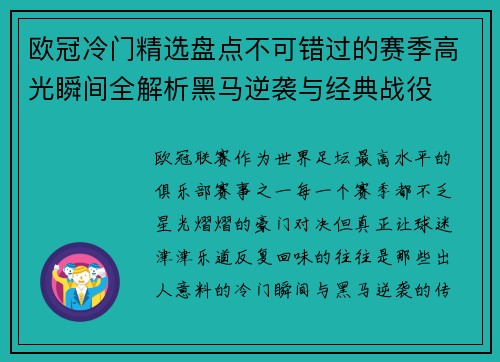 欧冠冷门精选盘点不可错过的赛季高光瞬间全解析黑马逆袭与经典战役

欧冠联赛作为世界足坛最高水平的俱乐部赛事之一每一个赛季都不乏星光熠熠的豪门对决但真正让球迷津津乐道反复回味的往往是那些出人意料的冷门瞬间与黑马逆袭的传